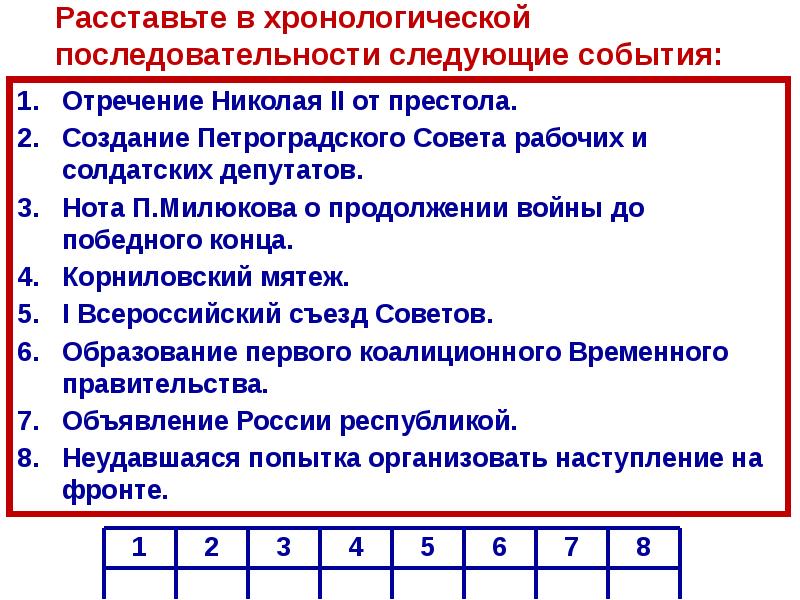 Расставьте в хронологической последовательности следующие события:

1. Отречение Николая II от престола.
2. Создание Петроградского Совета рабочих и солдатских депутатов.
3. Нота П.Милюкова о продолжении войны до победного конца.
4. Корниловский мятеж.
5. I Всероссийский съезд Советов.
6. Образование первого коалиционного Временного правительства.
7. Объявление России республикой.
8. Неудавшаяся попытка организовать наступление на фронте.

| 1 | 2 | 3 | 4 | 5 | 6 | 7 | 8 |
|---|---|---|---|---|---|---|---|
| | | | | | | | |